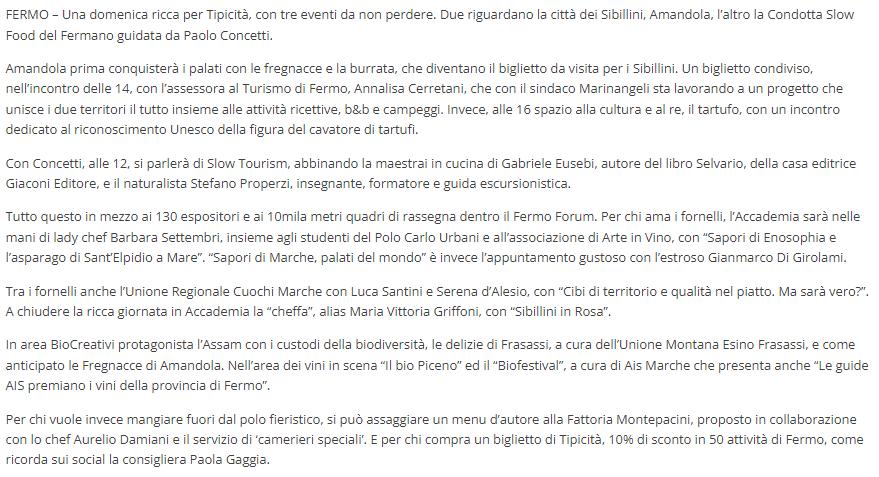 FERMO – Una domenica ricca per Tipicità, con tre eventi da non perdere. Due riguardano la città dei Sibillini, Amandola, l'altro la Condotta Slow Food del Fermano guidata da Paolo Concetti.

Amandola prima conquisterà i palati con le fregnacce e la burrata, che diventano il biglietto da visita per i Sibillini. Un biglietto condiviso, nell'incontro delle 14, con l'assessora al Turismo di Fermo, Annalisa Cerretani, che con il sindaco Marinangeli sta lavorando a un progetto che unisce i due territori il tutto insieme alle attività ricettive, b&b e campeggi. Invece, alle 16 spazio alla cultura e al re, il tartufo, con un incontro dedicato al riconoscimento Unesco della figura del cavatore di tartufi.

Con Concetti, alle 12, si parlerà di Slow Tourism, abbinando la maestrai in cucina di Gabriele Eusebi, autore del libro Selvario, della casa editrice Giaconi Editore, e il naturalista Stefano Properzi, insegnante, formatore e guida escursionistica.

Tutto questo in mezzo ai 130 espositori e ai 10mila metri quadri di rassegna dentro il Fermo Forum. Per chi ama i fornelli, l'Accademia sarà nelle mani di lady chef Barbara Settembri, insieme agli studenti del Polo Carlo Urbani e all'associazione di Arte in Vino, con "Sapori di Enosophia e l'asparago di Sant'Elpidio a Mare". "Sapori di Marche, palati del mondo" è invece l'appuntamento gustoso con l'estroso Gianmarco Di Girolami.

Tra i fornelli anche l'Unione Regionale Cuochi Marche con Luca Santini e Serena d'Alesio, con "Cibi di territorio e qualità nel piatto. Ma sarà vero?". A chiudere la ricca giornata in Accademia la "cheffa", alias Maria Vittoria Griffoni, con "Sibillini in Rosa".

In area BioCreativi protagonista l'Assam con i custodi della biodiversità, le delizie di Frasassi, a cura dell'Unione Montana Esino Frasassi, e come anticipato le Fregnacce di Amandola. Nell'area dei vini in scena "Il bio Piceno" ed il "Biofestival", a cura di Ais Marche che presenta anche "Le guide AIS premiano i vini della provincia di Fermo".

Per chi vuole invece mangiare fuori dal polo fieristico, si può assaggiare un menu d'autore alla Fattoria Montepacini, proposto in collaborazione con lo chef Aurelio Damiani e il servizio di 'camerieri speciali'. E per chi compra un biglietto di Tipicità, 10% di sconto in 50 attività di Fermo, come ricorda sui social la consigliera Paola Gaggia.